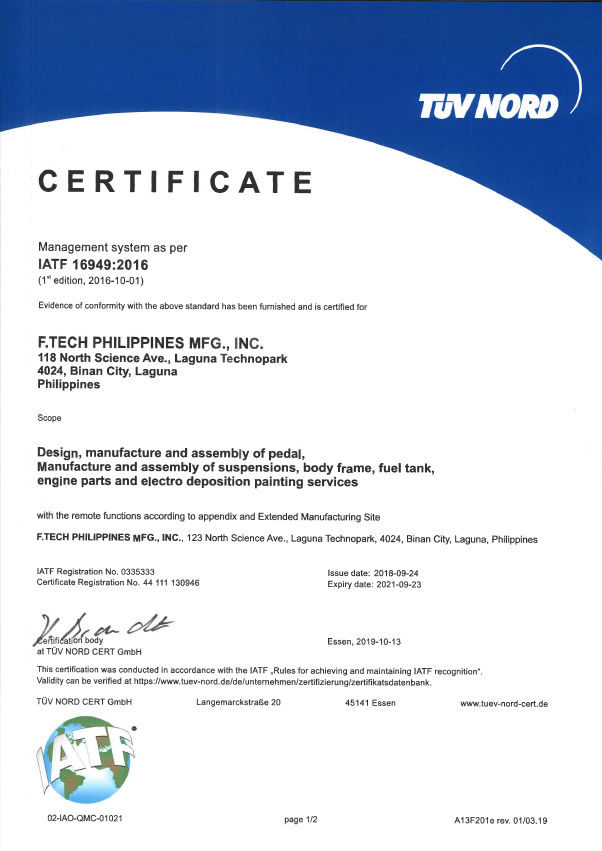 TÜV NORD

CERTIFICATE

Management system as per
IATF 16949:2016
($1^{st}$ edition, 2016-10-01)

Evidence of conformity with the above standard has been furnished and is certified for

F.TECH PHILIPPINES MFG., INC.
118 North Science Ave., Laguna Technopark
4024, Binan City, Laguna
Philippines

Scope

Design, manufacture and assembly of pedal,
Manufacture and assembly of suspensions, body frame, fuel tank, engine parts and electro deposition painting services

with the remote functions according to appendix and Extended Manufacturing Site

F.TECH PHILIPPINES MFG., INC., 123 North Science Ave., Laguna Technopark, 4024, Binan City, Laguna, Philippines

IATF Registration No. 0335333
Certificate Registration No. 44 111 130946

Issue date: 2018-09-24
Expiry date: 2021-09-23

Certification body
at TÜV NORD CERT GmbH

Essen, 2019-10-13

This certification was conducted in accordance with the IATF „Rules for achieving and maintaining IATF recognition".
Validity can be verified at https://www.tuev-nord.de/de/unternehmen/zertifizierung/zertifikatsdatenbank.

TÜV NORD CERT GmbH Langemarckstraße 20 45141 Essen www.tuev-nord-cert.de

IATF

02-IAO-QMC-01021 page 1/2 A13F201e rev. 01/03.19